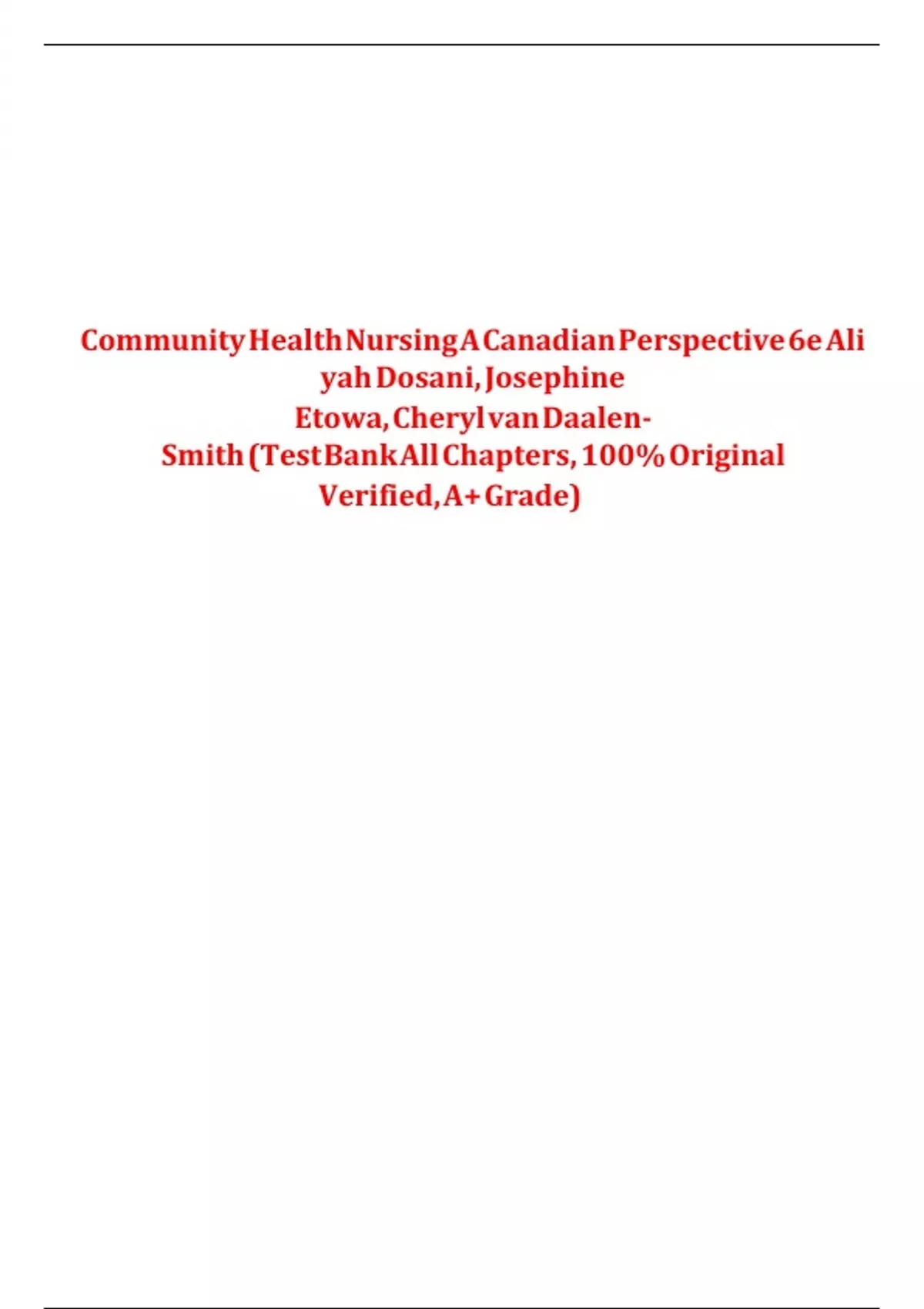 Community Health Nursing A Canadian Perspective 6e Aliyah Dosani, Josephine Etowa, Cheryl van Daalen-Smith (Test Bank All Chapters, 100% Original Verified, A+ Grade)